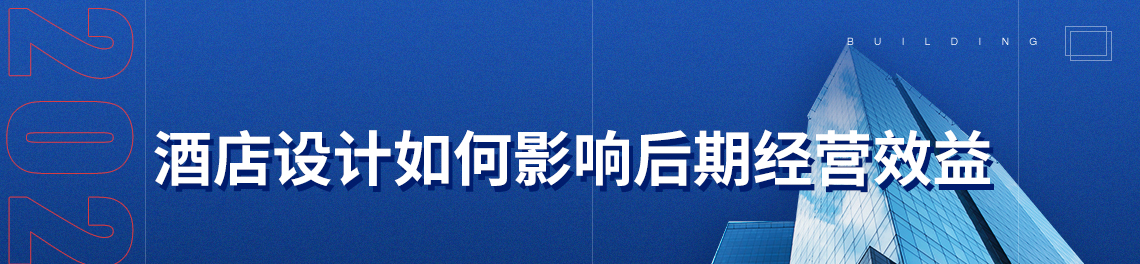 202

BUILDING

酒店设计如何影响后期经营效益